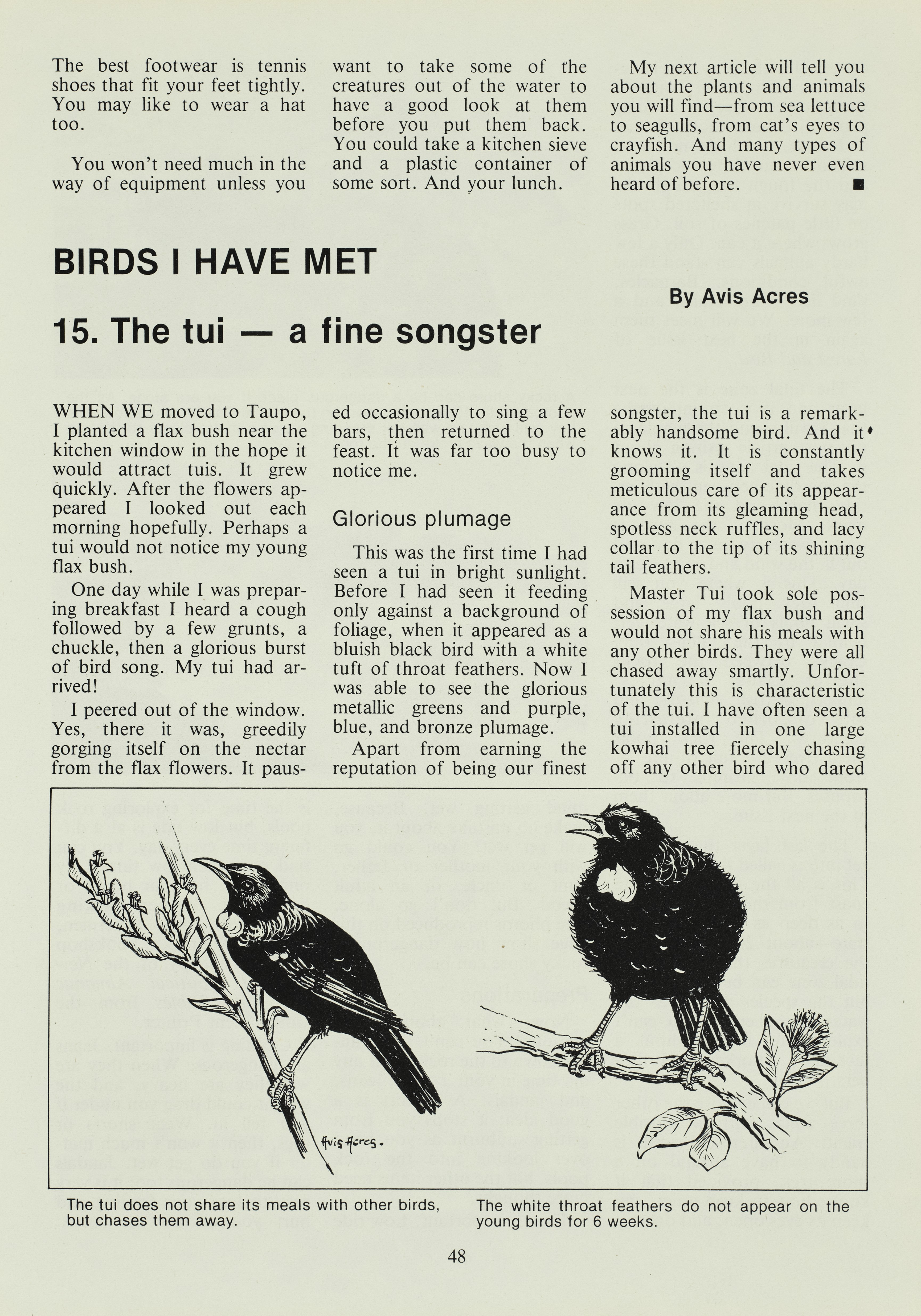 The best footwear is tennis shoes that fit your feet tightly. You may like to wear a hat too.

You won't need much in the way of equipment unless you want to take some of the creatures out of the water to have a good look at them before you put them back. You could take a kitchen sieve and a plastic container of some sort. And your lunch.

My next article will tell you about the plants and animals you will find—from sea lettuce to seagulls, from cat's eyes to crayfish. And many types of animals you have never even heard of before. ■

BIRDS I HAVE MET

By Avis Acres

15. The tui — a fine songster

WHEN WE moved to Taupo, I planted a flax bush near the kitchen window in the hope it would attract tuis. It grew quickly. After the flowers appeared I looked out each morning hopefully. Perhaps a tui would not notice my young flax bush.

One day while I was preparing breakfast I heard a cough followed by a few grunts, a chuckle, then a glorious burst of bird song. My tui had arrived!

I peered out of the window. Yes, there it was, greedily gorging itself on the nectar from the flax flowers. It paused occasionally to sing a few bars, then returned to the feast. It was far too busy to notice me.

Glorious plumage

This was the first time I had seen a tui in bright sunlight. Before I had seen it feeding only against a background of foliage, when it appeared as a bluish black bird with a white tuft of throat feathers. Now I was able to see the glorious metallic greens and purple, blue, and bronze plumage.

Apart from earning the reputation of being our finest songster, the tui is a remarkably handsome bird. And it knows it. It is constantly grooming itself and takes meticulous care of its appearance from its gleaming head, spotless neck ruffles, and lacy collar to the tip of its shining tail feathers.

Master Tui took sole possession of my flax bush and would not share his meals with any other birds. They were all chased away smartly. Unfortunately this is characteristic of the tui. I have often seen a tui installed in one large kowhai tree fiercely chasing off any other bird who dared

Avis Acres.

The tui does not share its meals with other birds, but chases them away.

The white throat feathers do not appear on the young birds for 6 weeks.

48